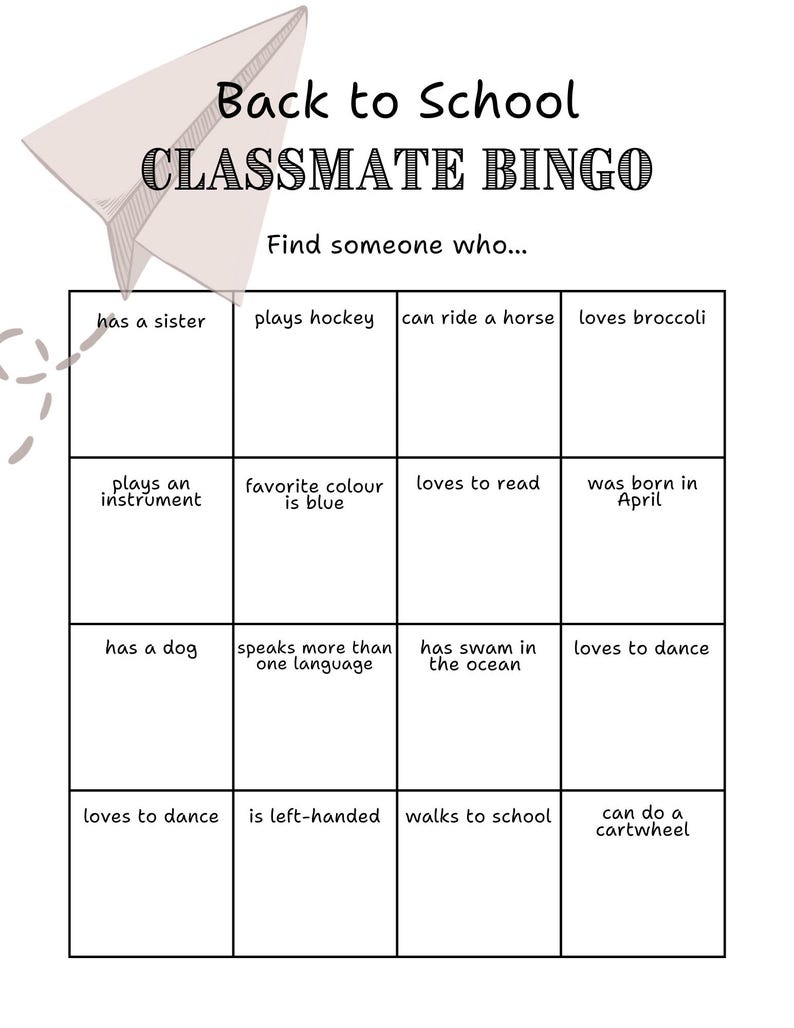 Back to School
CLASSMATE BINGO

Find someone who...

| has a sister | plays hockey | can ride a horse | loves broccoli |
|---|---|---|---|
| plays an instrument | favorite colour is blue | loves to read | was born in April |
| has a dog | speaks more than one language | has swam in the ocean | loves to dance |
| loves to dance | is left-handed | walks to school | can do a cartwheel |